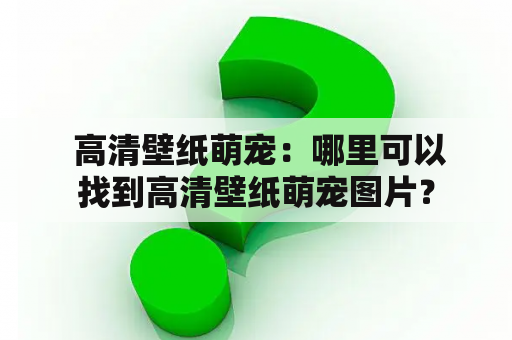 高清壁纸萌宠：哪里可以找到高清壁纸萌宠图片？